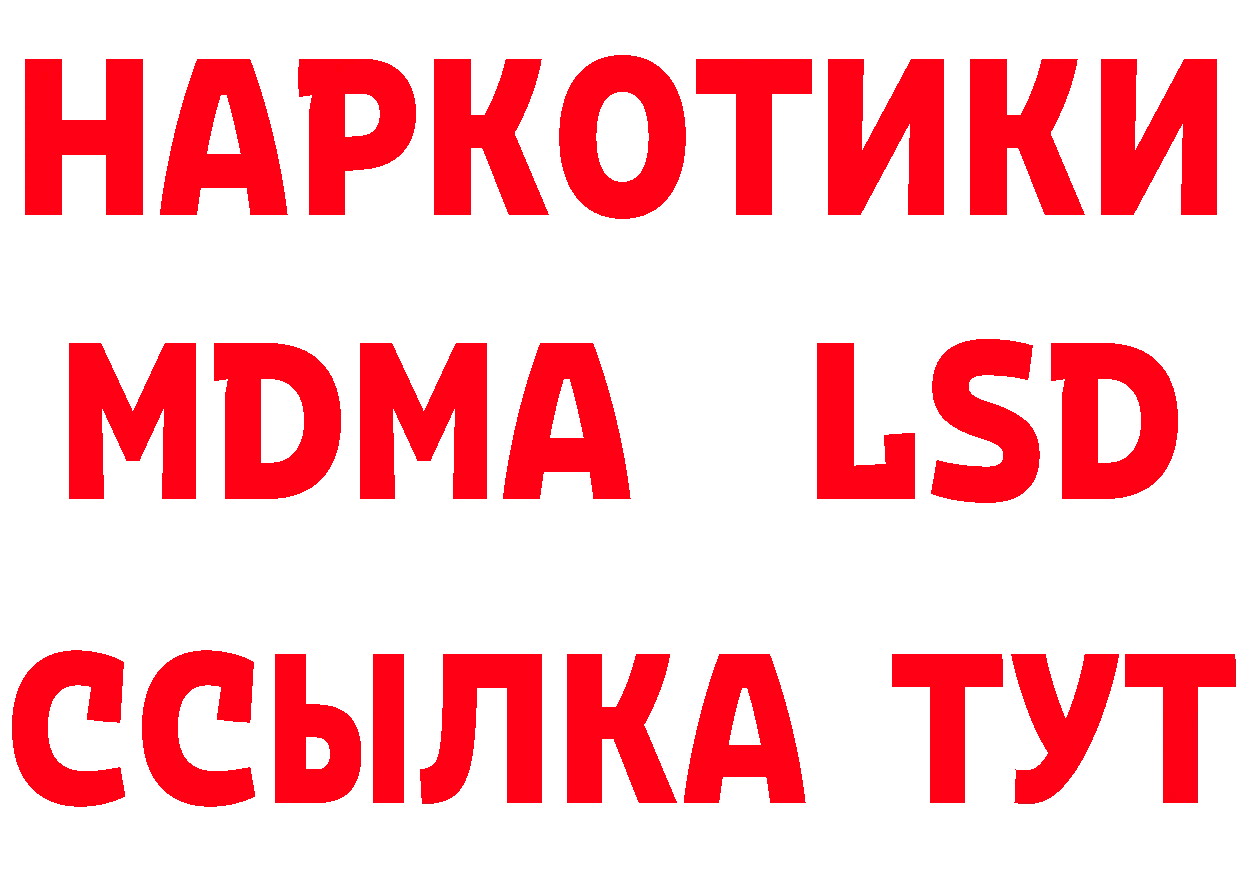 НАРКОТИКИ
MDMA LSD
ССЫЛКА ТУТ